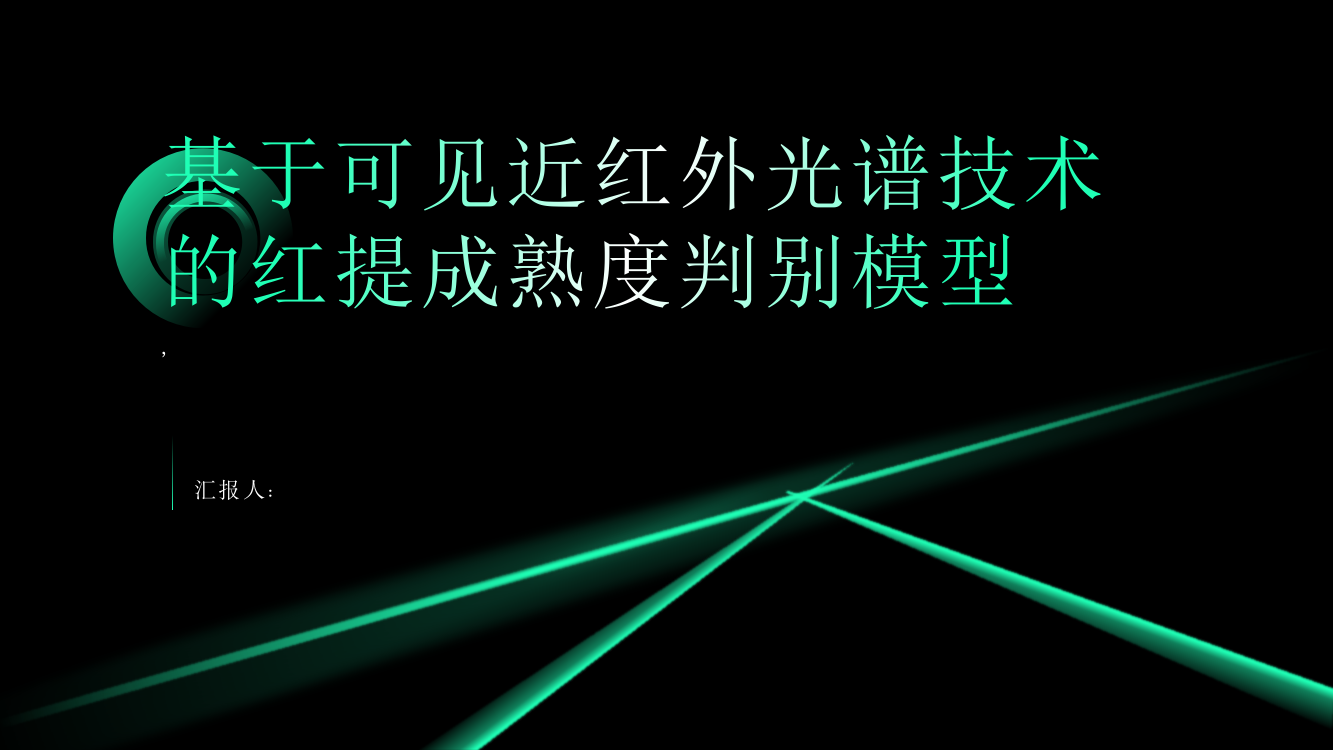 基于可见近红外光谱技术的红提成熟度判别模型

,

汇报人：